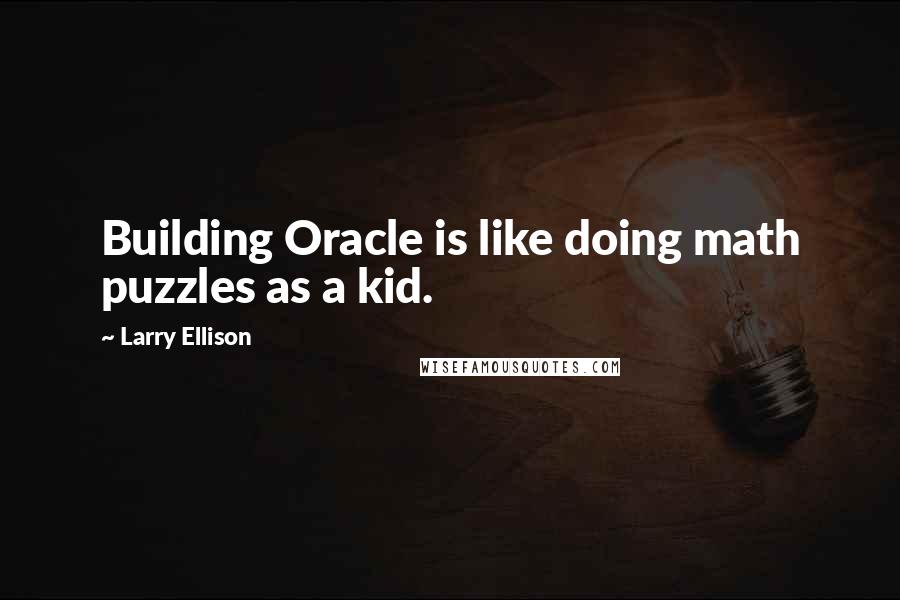 Building Oracle is like doing math puzzles as a kid.

~ Larry Ellison

WISEFAMOUSQUOTES.COM